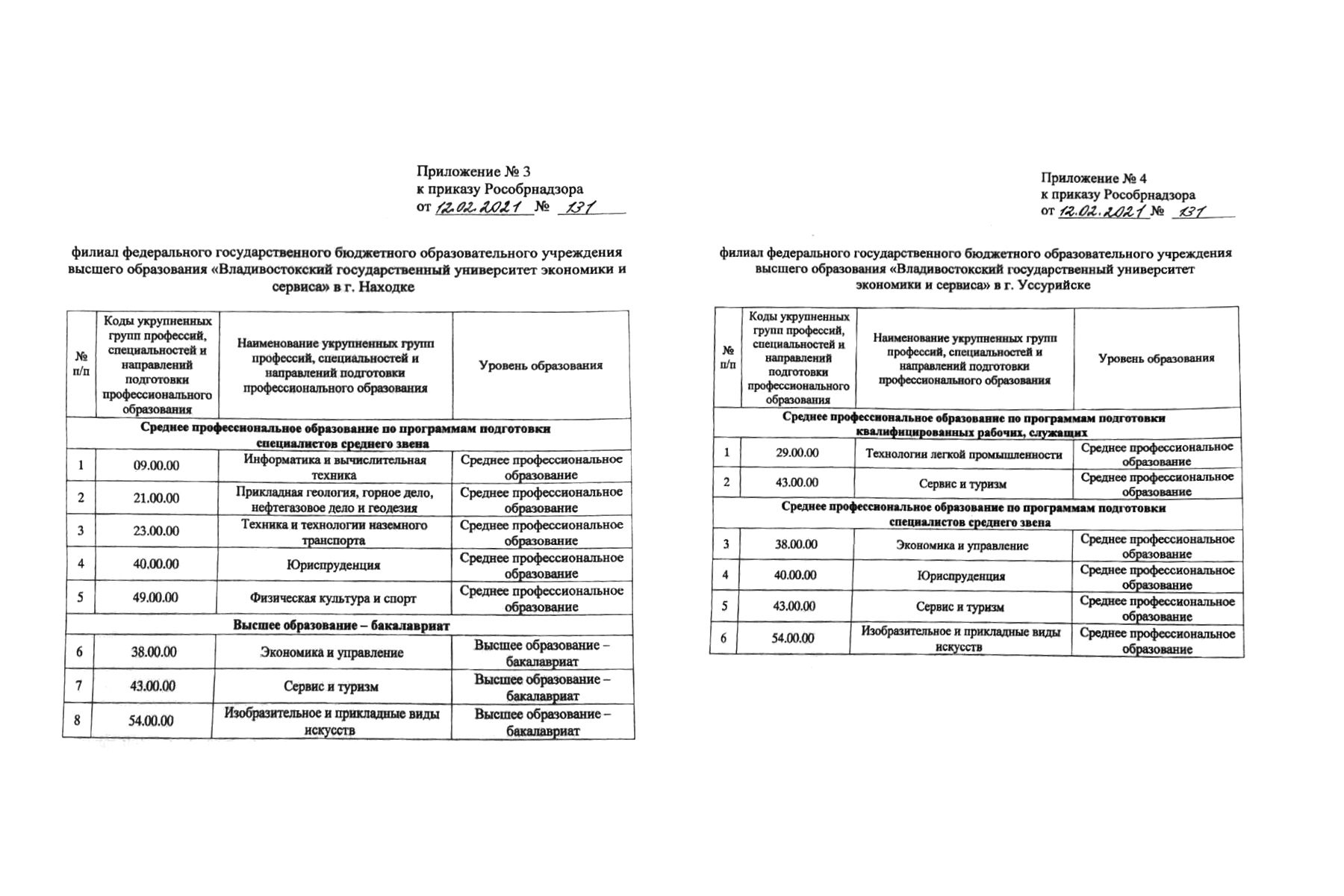 Приложение № 3
к приказу Рособрнадзора
от 12.02.2021 № 131

филиал федерального государственного бюджетного образовательного учреждения высшего образования «Владивостокский государственный университет экономики и сервиса» в г. Находке

| № п/п | Коды укрупненных групп профессий, специальностей и направлений подготовки профессионального образования | Наименование укрупненных групп профессий, специальностей и направлений подготовки профессионального образования | Уровень образования |
|---|---|---|---|
| Среднее профессиональное образование по программам подготовки специалистов среднего звена | | | |
| 1 | 09.00.00 | Информатика и вычислительная техника | Среднее профессиональное образование |
| 2 | 21.00.00 | Прикладная геология, горное дело, нефтегазовое дело и геодезия | Среднее профессиональное образование |
| 3 | 23.00.00 | Техника и технологии наземного транспорта | Среднее профессиональное образование |
| 4 | 40.00.00 | Юриспруденция | Среднее профессиональное образование |
| 5 | 49.00.00 | Физическая культура и спорт | Среднее профессиональное образование |
| Высшее образование – бакалавриат | | | |
| 6 | 38.00.00 | Экономика и управление | Высшее образование – бакалавриат |
| 7 | 43.00.00 | Сервис и туризм | Высшее образование – бакалавриат |
| 8 | 54.00.00 | Изобразительное и прикладные виды искусств | Высшее образование – бакалавриат |

Приложение № 4
к приказу Рособрнадзора
от 12.02.2021 № 131

филиал федерального государственного бюджетного образовательного учреждения высшего образования «Владивостокский государственный университет экономики и сервиса» в г. Уссурийске

| № п/п | Коды укрупненных групп профессий, специальностей и направлений подготовки профессионального образования | Наименование укрупненных групп профессий, специальностей и направлений подготовки профессионального образования | Уровень образования |
|---|---|---|---|
| Среднее профессиональное образование по программам подготовки квалифицированных рабочих, служащих | | | |
| 1 | 29.00.00 | Технологии легкой промышленности | Среднее профессиональное образование |
| 2 | 43.00.00 | Сервис и туризм | Среднее профессиональное образование |
| Среднее профессиональное образование по программам подготовки специалистов среднего звена | | | |
| 3 | 38.00.00 | Экономика и управление | Среднее профессиональное образование |
| 4 | 40.00.00 | Юриспруденция | Среднее профессиональное образование |
| 5 | 43.00.00 | Сервис и туризм | Среднее профессиональное образование |
| 6 | 54.00.00 | Изобразительное и прикладные виды искусств | Среднее профессиональное образование |